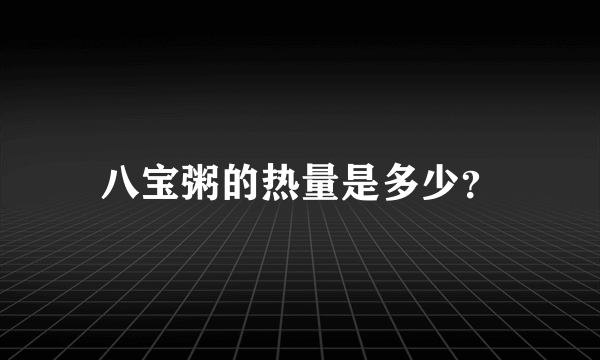 八宝粥的热量是多少?